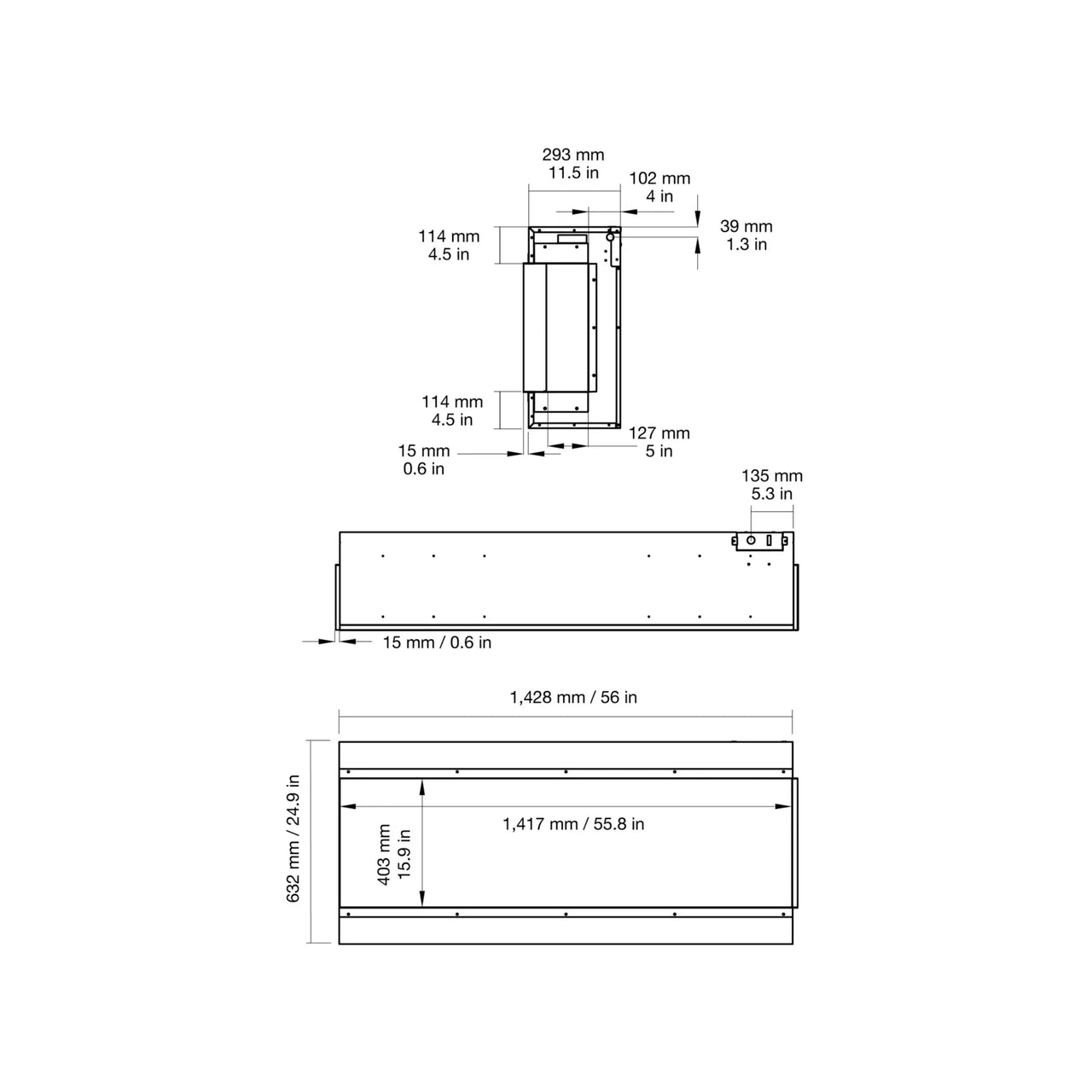 293 mm
11.5 in

102 mm
4 in

39 mm
1.3 in

114 mm
4.5 in

114 mm
4.5 in

127 mm
5 in

15 mm
0.6 in

135 mm
5.3 in

15 mm / 0.6 in

1,428 mm / 56 in

632 mm / 24.9 in

403 mm
15.9 in

1,417 mm / 55.8 in